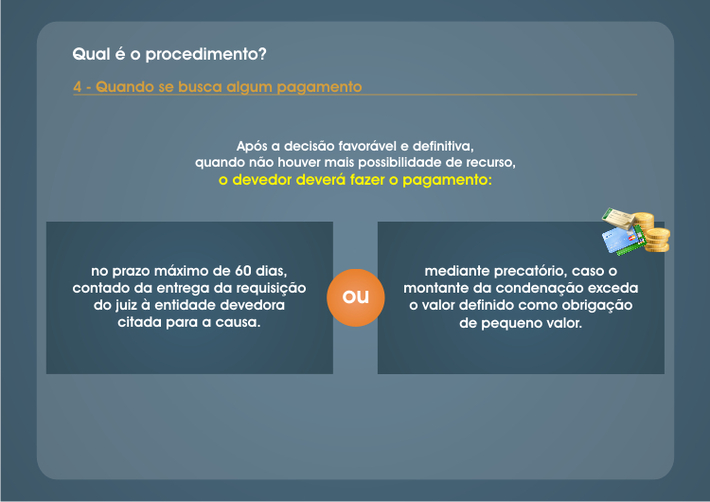 Qual é o procedimento?

4 - Quando se busca algum pagamento

Após a decisão favorável e definitiva, quando não houver mais possibilidade de recurso, o devedor deverá fazer o pagamento:

no prazo máximo de 60 dias, contado da entrega da requisição do juiz à entidade devedora citada para a causa.

ou

mediante precatório, caso o montante da condenação exceda o valor definido como obrigação de pequeno valor.